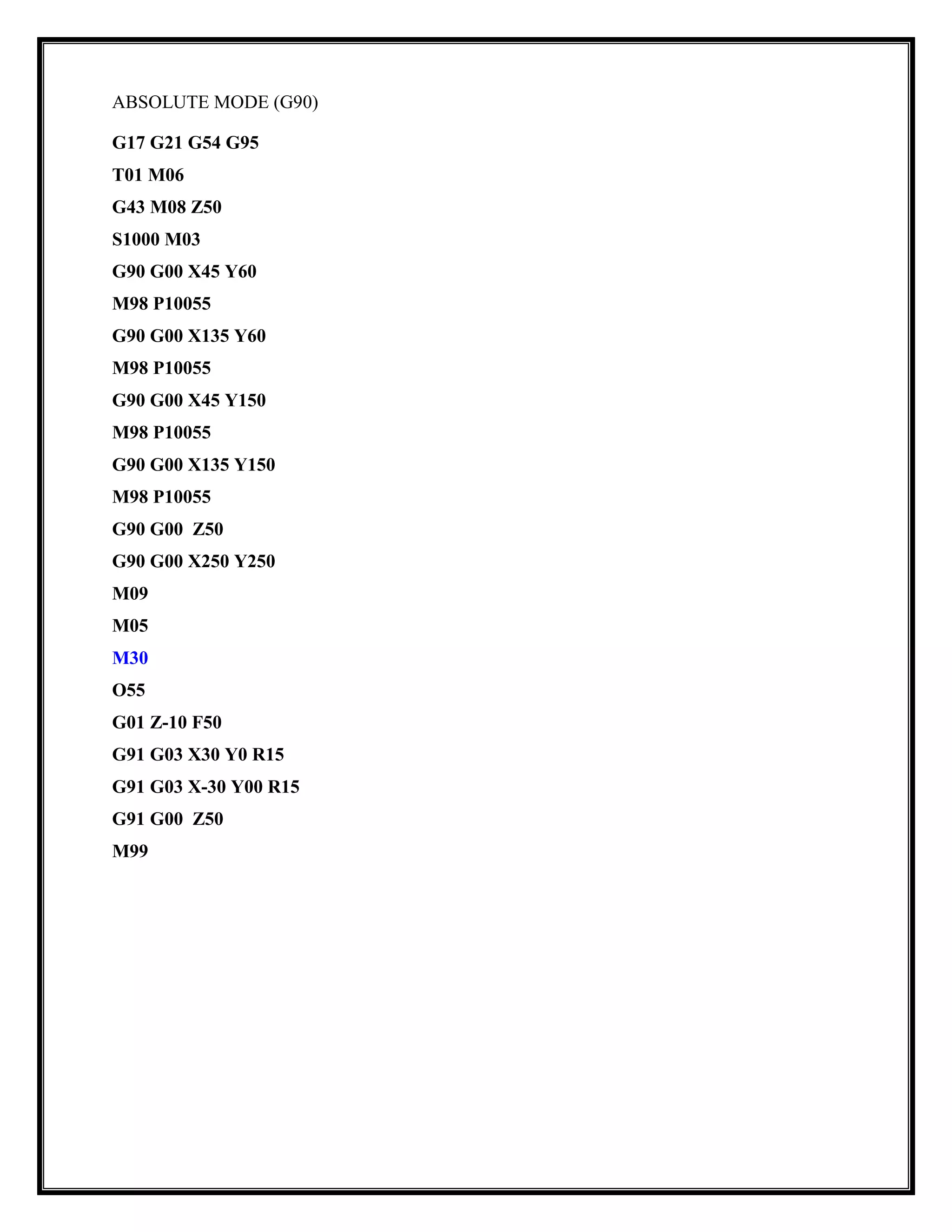 ABSOLUTE MODE (G90)

G17 G21 G54 G95

T01 M06

G43 M08 Z50

S1000 M03

G90 G00 X45 Y60

M98 P10055

G90 G00 X135 Y60

M98 P10055

G90 G00 X45 Y150

M98 P10055

G90 G00 X135 Y150

M98 P10055

G90 G00  Z50

G90 G00 X250 Y250

M09

M05

M30

O55

G01 Z-10 F50

G91 G03 X30 Y0 R15

G91 G03 X-30 Y00 R15

G91 G00  Z50

M99